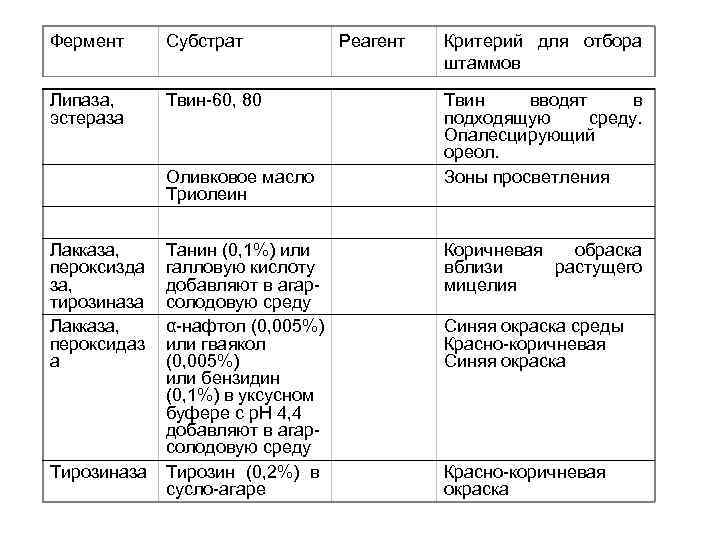 | Фермент | Субстрат | Реагент | Критерий для отбора штаммов |
|---|---|---|---|
| Липаза, эстераза | Твин-60, 80 | | Твин вводят в подходящую среду. Опалесцирующий ореол. |
| | Оливковое масло Триолеин | | Зоны просветления |
| | | | |
| Лакказа, пероксидаза, тирозиназа | Танин (0,1%) или галловую кислоту добавляют в агар-солодовую среду | | Коричневая обраска вблизи растущего мицелия |
| Лакказа, пероксидаза | α-нафтол (0,005%) или гваякол (0,005%) или бензидин (0,1%) в уксусном буфере с рН 4,4 добавляют в агар-солодовую среду | | Синяя окраска среды Красно-коричневая Синяя окраска |
| Тирозиназа | Тирозин (0,2%) в сусло-агаре | | Красно-коричневая окраска |